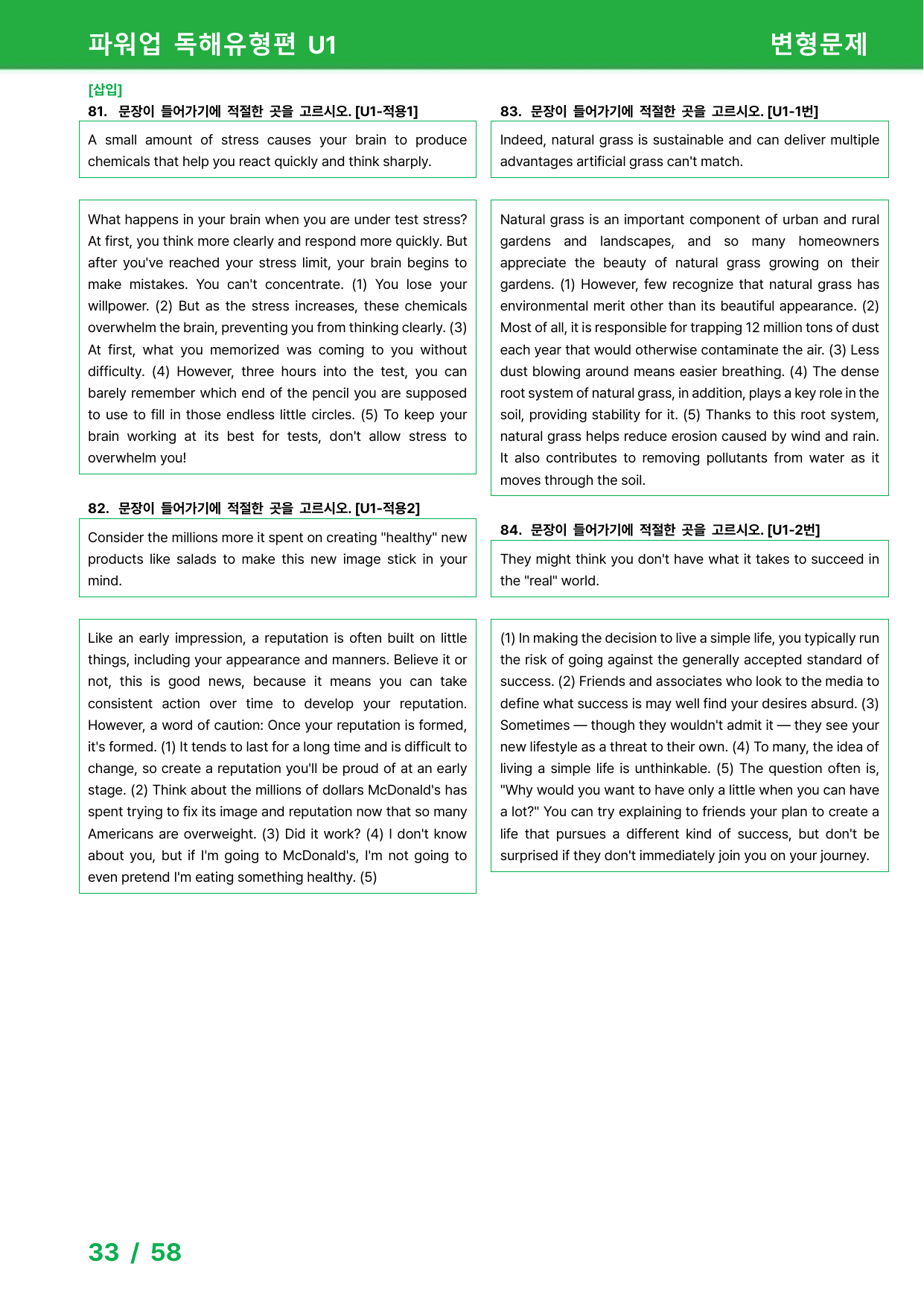 파워업 독해유형편 U1

변형문제

[삽입]
81. 문장이 들어가기에 적절한 곳을 고르시오. [U1-적용1]

A small amount of stress causes your brain to produce chemicals that help you react quickly and think sharply.

What happens in your brain when you are under test stress? At first, you think more clearly and respond more quickly. But after you've reached your stress limit, your brain begins to make mistakes. You can't concentrate. (1) You lose your willpower. (2) But as the stress increases, these chemicals overwhelm the brain, preventing you from thinking clearly. (3) At first, what you memorized was coming to you without difficulty. (4) However, three hours into the test, you can barely remember which end of the pencil you are supposed to use to fill in those endless little circles. (5) To keep your brain working at its best for tests, don't allow stress to overwhelm you!

82. 문장이 들어가기에 적절한 곳을 고르시오. [U1-적용2]

Consider the millions more it spent on creating "healthy" new products like salads to make this new image stick in your mind.

Like an early impression, a reputation is often built on little things, including your appearance and manners. Believe it or not, this is good news, because it means you can take consistent action over time to develop your reputation. However, a word of caution: Once your reputation is formed, it's formed. (1) It tends to last for a long time and is difficult to change, so create a reputation you'll be proud of at an early stage. (2) Think about the millions of dollars McDonald's has spent trying to fix its image and reputation now that so many Americans are overweight. (3) Did it work? (4) I don't know about you, but if I'm going to McDonald's, I'm not going to even pretend I'm eating something healthy. (5)

83. 문장이 들어가기에 적절한 곳을 고르시오. [U1-1번]

Indeed, natural grass is sustainable and can deliver multiple advantages artificial grass can't match.

Natural grass is an important component of urban and rural gardens and landscapes, and so many homeowners appreciate the beauty of natural grass growing on their gardens. (1) However, few recognize that natural grass has environmental merit other than its beautiful appearance. (2) Most of all, it is responsible for trapping 12 million tons of dust each year that would otherwise contaminate the air. (3) Less dust blowing around means easier breathing. (4) The dense root system of natural grass, in addition, plays a key role in the soil, providing stability for it. (5) Thanks to this root system, natural grass helps reduce erosion caused by wind and rain. It also contributes to removing pollutants from water as it moves through the soil.

84. 문장이 들어가기에 적절한 곳을 고르시오. [U1-2번]

They might think you don't have what it takes to succeed in the "real" world.

(1) In making the decision to live a simple life, you typically run the risk of going against the generally accepted standard of success. (2) Friends and associates who look to the media to define what success is may well find your desires absurd. (3) Sometimes — though they wouldn't admit it — they see your new lifestyle as a threat to their own. (4) To many, the idea of living a simple life is unthinkable. (5) The question often is, "Why would you want to have only a little when you can have a lot?" You can try explaining to friends your plan to create a life that pursues a different kind of success, but don't be surprised if they don't immediately join you on your journey.

33 / 58